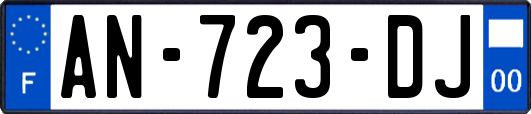 F AN-723-DJ 00